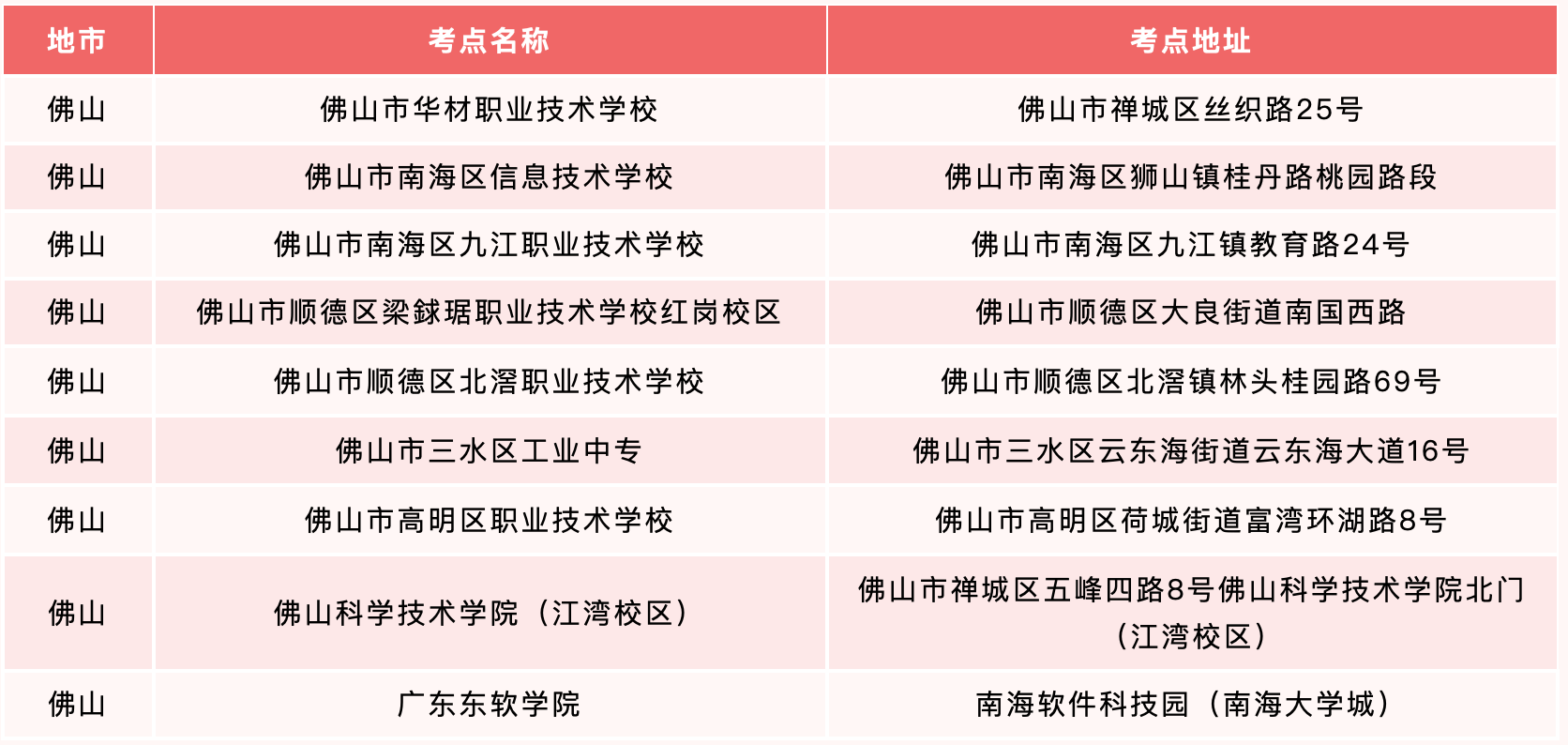 | 地市 | 考点名称 | 考点地址 |
|---|---|---|
| 佛山 | 佛山市华材职业技术学校 | 佛山市禅城区丝织路25号 |
| 佛山 | 佛山市南海区信息技术学校 | 佛山市南海区狮山镇桂丹路桃园路段 |
| 佛山 | 佛山市南海区九江职业技术学校 | 佛山市南海区九江镇教育路24号 |
| 佛山 | 佛山市顺德区梁銶琚职业技术学校红岗校区 | 佛山市顺德区大良街道南国西路 |
| 佛山 | 佛山市顺德区北滘职业技术学校 | 佛山市顺德区北滘镇林头桂园路69号 |
| 佛山 | 佛山市三水区工业中专 | 佛山市三水区云东海街道云东海大道16号 |
| 佛山 | 佛山市高明区职业技术学校 | 佛山市高明区荷城街道富湾环湖路8号 |
| 佛山 | 佛山科学技术学院（江湾校区） | 佛山市禅城区五峰四路8号佛山科学技术学院北门（江湾校区） |
| 佛山 | 广东东软学院 | 南海软件科技园（南海大学城） |